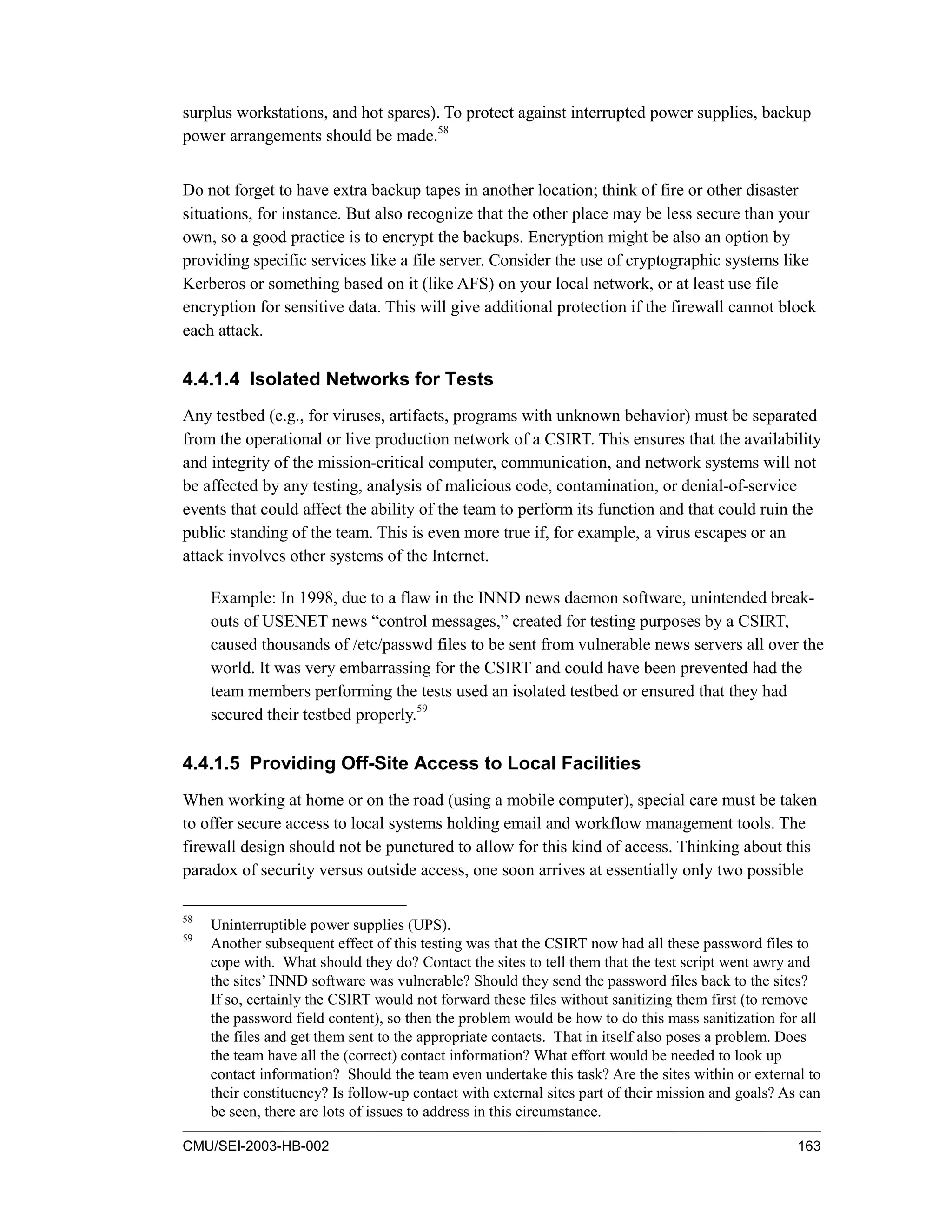 surplus workstations, and hot spares). To protect against interrupted power supplies, backup power arrangements should be made.$^{58}$

Do not forget to have extra backup tapes in another location; think of fire or other disaster situations, for instance. But also recognize that the other place may be less secure than your own, so a good practice is to encrypt the backups. Encryption might be also an option by providing specific services like a file server. Consider the use of cryptographic systems like Kerberos or something based on it (like AFS) on your local network, or at least use file encryption for sensitive data. This will give additional protection if the firewall cannot block each attack.

4.4.1.4 Isolated Networks for Tests

Any testbed (e.g., for viruses, artifacts, programs with unknown behavior) must be separated from the operational or live production network of a CSIRT. This ensures that the availability and integrity of the mission-critical computer, communication, and network systems will not be affected by any testing, analysis of malicious code, contamination, or denial-of-service events that could affect the ability of the team to perform its function and that could ruin the public standing of the team. This is even more true if, for example, a virus escapes or an attack involves other systems of the Internet.

Example: In 1998, due to a flaw in the INND news daemon software, unintended breakouts of USENET news “control messages,” created for testing purposes by a CSIRT, caused thousands of /etc/passwd files to be sent from vulnerable news servers all over the world. It was very embarrassing for the CSIRT and could have been prevented had the team members performing the tests used an isolated testbed or ensured that they had secured their testbed properly.$^{59}$

4.4.1.5 Providing Off-Site Access to Local Facilities

When working at home or on the road (using a mobile computer), special care must be taken to offer secure access to local systems holding email and workflow management tools. The firewall design should not be punctured to allow for this kind of access. Thinking about this paradox of security versus outside access, one soon arrives at essentially only two possible

$^{58}$ Uninterruptible power supplies (UPS).
$^{59}$ Another subsequent effect of this testing was that the CSIRT now had all these password files to cope with. What should they do? Contact the sites to tell them that the test script went awry and the sites’ INND software was vulnerable? Should they send the password files back to the sites? If so, certainly the CSIRT would not forward these files without sanitizing them first (to remove the password field content), so then the problem would be how to do this mass sanitization for all the files and get them sent to the appropriate contacts. That in itself also poses a problem. Does the team have all the (correct) contact information? What effort would be needed to look up contact information? Should the team even undertake this task? Are the sites within or external to their constituency? Is follow-up contact with external sites part of their mission and goals? As can be seen, there are lots of issues to address in this circumstance.

CMU/SEI-2003-HB-002 163